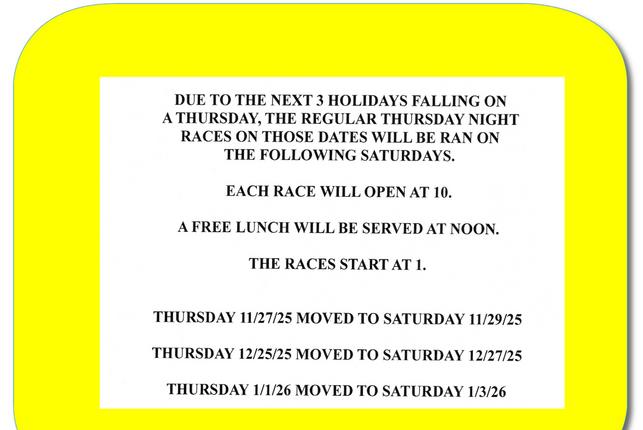 DUE TO THE NEXT 3 HOLIDAYS FALLING ON A THURSDAY, THE REGULAR THURSDAY NIGHT RACES ON THOSE DATES WILL BE RAN ON THE FOLLOWING SATURDAYS.

EACH RACE WILL OPEN AT 10.

A FREE LUNCH WILL BE SERVED AT NOON.

THE RACES START AT 1.

THURSDAY 11/27/25 MOVED TO SATURDAY 11/29/25

THURSDAY 12/25/25 MOVED TO SATURDAY 12/27/25

THURSDAY 1/1/26 MOVED TO SATURDAY 1/3/26